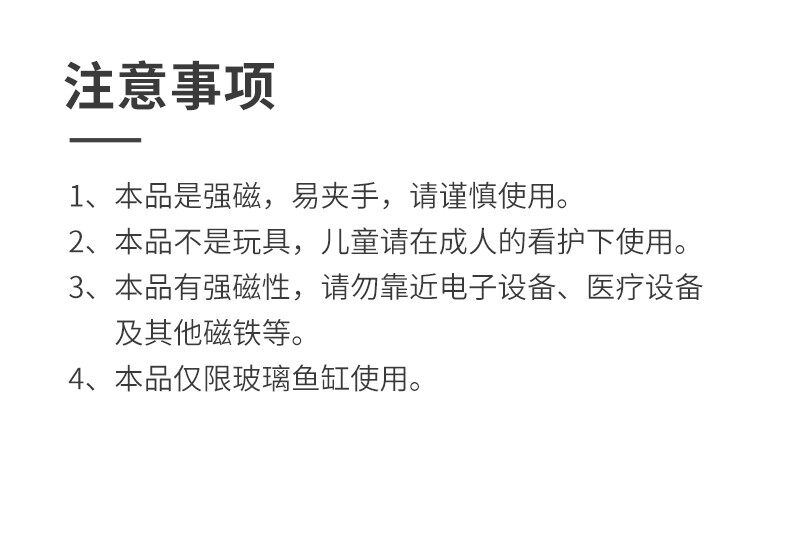 注意事项

1、本品是强磁，易夹手，请谨慎使用。
2、本品不是玩具，儿童请在成人的看护下使用。
3、本品有强磁性，请勿靠近电子设备、医疗设备及其他磁铁等。
4、本品仅限玻璃鱼缸使用。